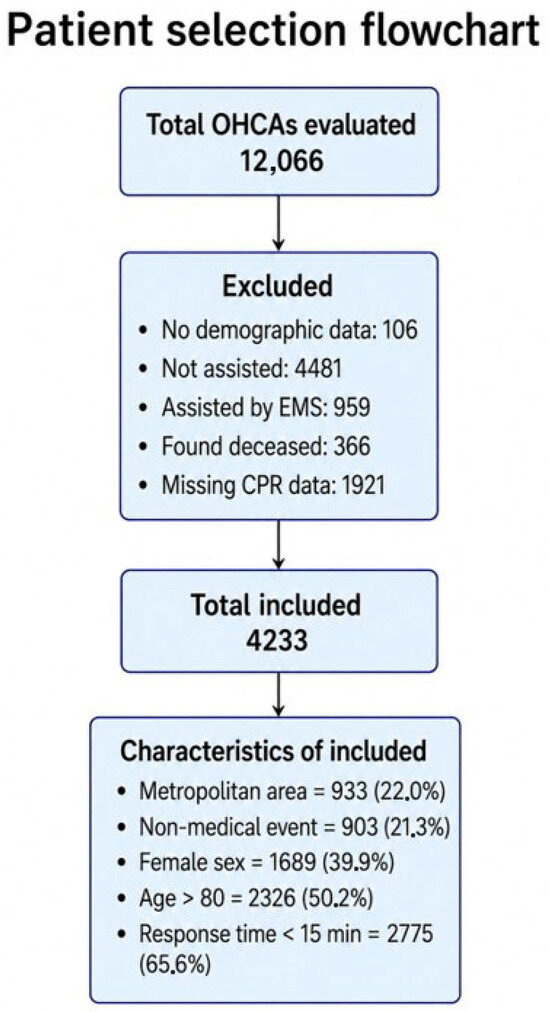 Patient selection flowchart

Total OHCAs evaluated
12,066

Excluded
• No demographic data: 106
• Not assisted: 4481
• Assisted by EMS: 959
• Found deceased: 366
• Missing CPR data: 1921

Total included
4233

Characteristics of included
• Metropolitan area = 933 (22.0%)
• Non-medical event = 903 (21.3%)
• Female sex = 1689 (39.9%)
• Age > 80 = 2326 (50.2%)
• Response time < 15 min = 2775 (65.6%)